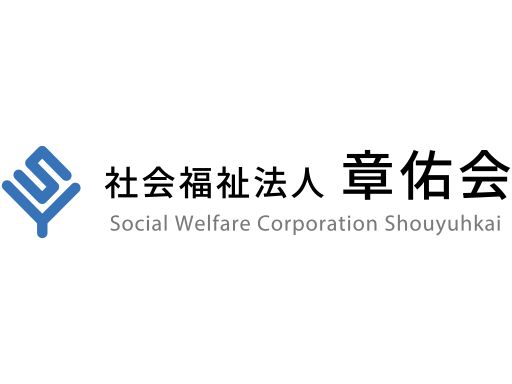 社会福祉法人 章佑会
Social Welfare Corporation Shouyuhkai